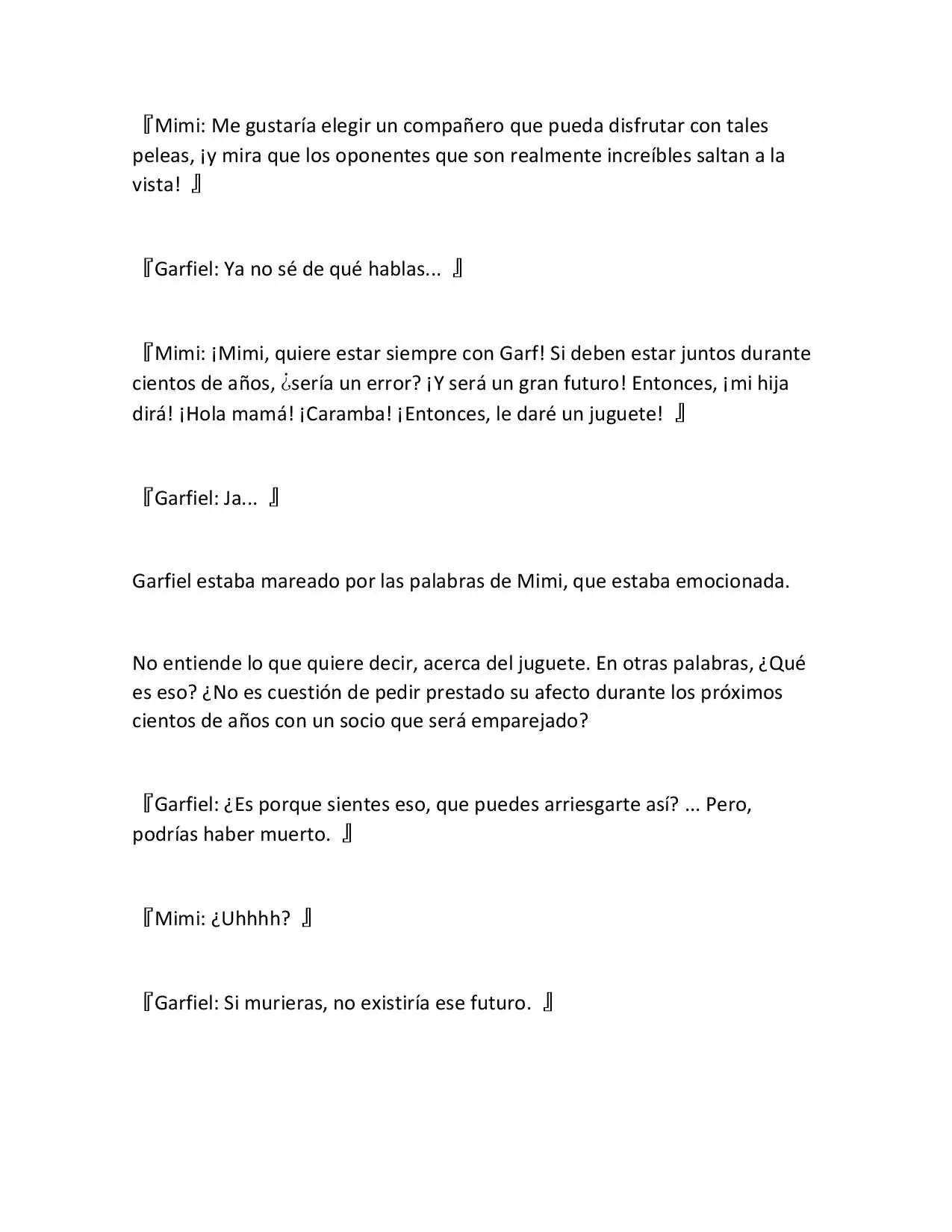 『Mimi: Me gustaría elegir un compañero que pueda disfrutar con tales peleas, ¡y mira que los oponentes que son realmente increíbles saltan a la vista! 』

『Garfiel: Ya no sé de qué hablas... 』

『Mimi: ¡Mimi, quiere estar siempre con Garf! Si deben estar juntos durante cientos de años, ¿sería un error? ¡Y será un gran futuro! Entonces, ¡mi hija dirá! ¡Hola mamá! ¡Caramba! ¡Entonces, le daré un juguete! 』

『Garfiel: Ja... 』

Garfiel estaba mareado por las palabras de Mimi, que estaba emocionada.

No entiende lo que quiere decir, acerca del juguete. En otras palabras, ¿Qué es eso? ¿No es cuestión de pedir prestado su afecto durante los próximos cientos de años con un socio que será emparejado?

『Garfiel: ¿Es porque sientes eso, que puedes arriesgarte así? ... Pero, podrías haber muerto. 』

『Mimi: ¿Uhhhh? 』

『Garfiel: Si murieras, no existiría ese futuro. 』